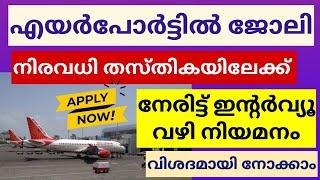 എയർപോർട്ടിൽ ജോലി

നിരവധി തസ്തികയിലേക്ക്

APPLY NOW!

നേരിട്ട് ഇന്റർവ്യൂ വഴി നിയമനം

വിശദമായി നോക്കാം